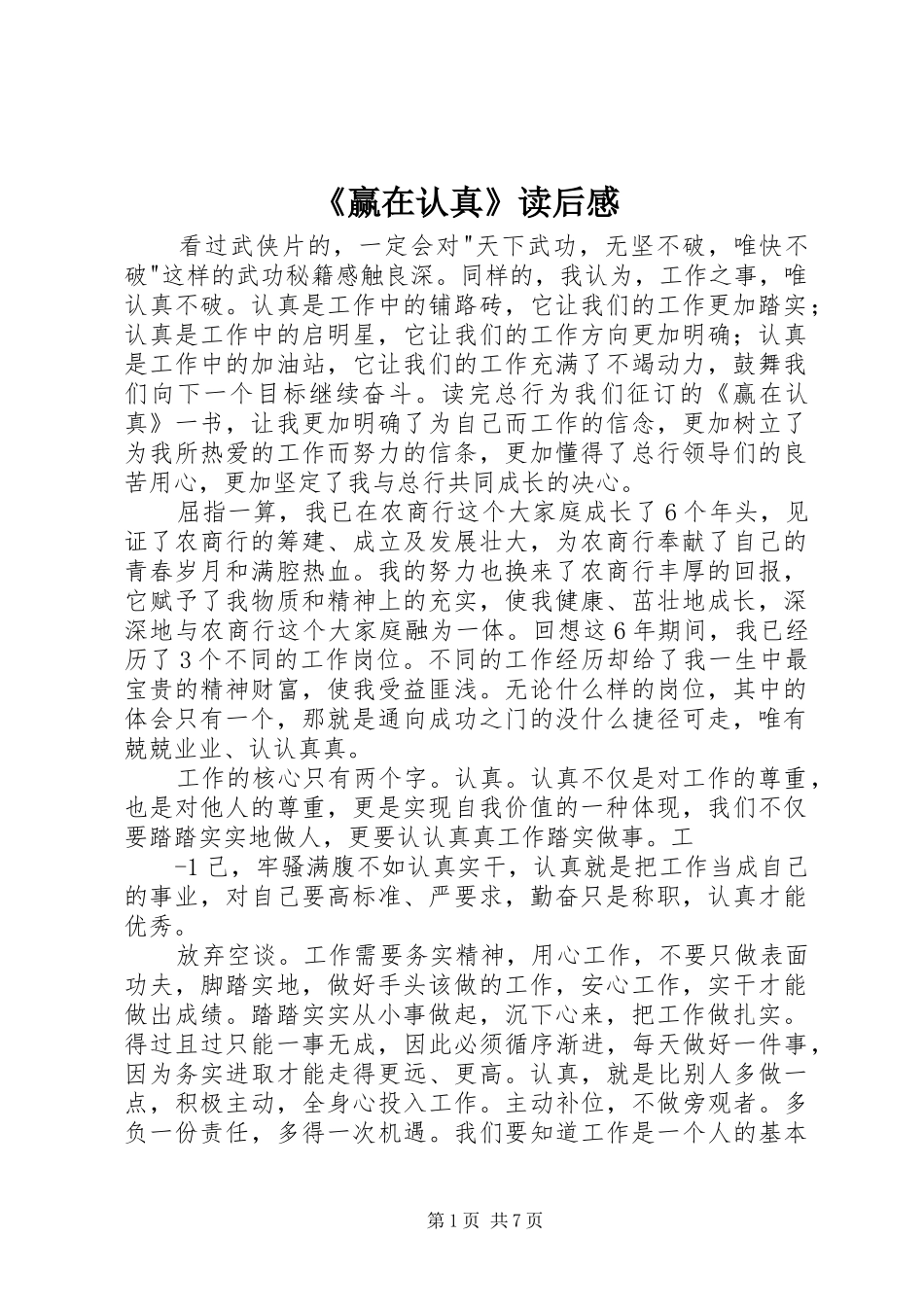 《赢在认真》读后感

看过武侠片的，一定会对"天下武功，无坚不破，唯快不破"这样的武功秘籍感触良深。同样的，我认为，工作之事，唯认真不破。认真是工作中的铺路砖，它让我们的工作更加踏实；认真是工作中的启明星，它让我们的工作方向更加明确；认真是工作中的加油站，它让我们的工作充满了不竭动力，鼓舞我们向下一个目标继续奋斗。读完总行为我们征订的《赢在认真》一书，让我更加明确了为自己而工作的信念，更加树立了为我所热爱的工作而努力的信条，更加懂得了总行领导们的良苦用心，更加坚定了我与总行共同成长的决心。

屈指一算，我已在农商行这个大家庭成长了6个年头，见证了农商行的筹建、成立及发展壮大，为农商行奉献了自己的青春岁月和满腔热血。我的努力也换来了农商行丰厚的回报，它赋予了我物质和精神上的充实，使我健康、茁壮地成长，深深地与农商行这个大家庭融为一体。回想这6年期间，我已经历了3个不同的工作岗位。不同的工作经历却给了我一生中最宝贵的精神财富，使我受益匪浅。无论什么样的岗位，其中的体会只有一个，那就是通向成功之门的没什么捷径可走，唯有兢兢业业、认认真真。

工作的核心只有两个字。认真。认真不仅是对工作的尊重，也是对他人的尊重，更是实现自我价值的一种体现，我们不仅要踏踏实实地做人，更要认认真真工作踏实做事。工

-1 己，牢骚满腹不如认真实干，认真就是把工作当成自己的事业，对自己要高标准、严要求，勤奋只是称职，认真才能优秀。

放弃空谈。工作需要务实精神，用心工作，不要只做表面功夫，脚踏实地，做好手头该做的工作，安心工作，实干才能做出成绩。踏踏实实从小事做起，沉下心来，把工作做扎实。得过且过只能一事无成，因此必须循序渐进，每天做好一件事，因为务实进取才能走得更远、更高。认真，就是比别人多做一点，积极主动，全身心投入工作。主动补位，不做旁观者。多负一份责任，多得一次机遇。我们要知道工作是一个人的基本

第1页 共7页